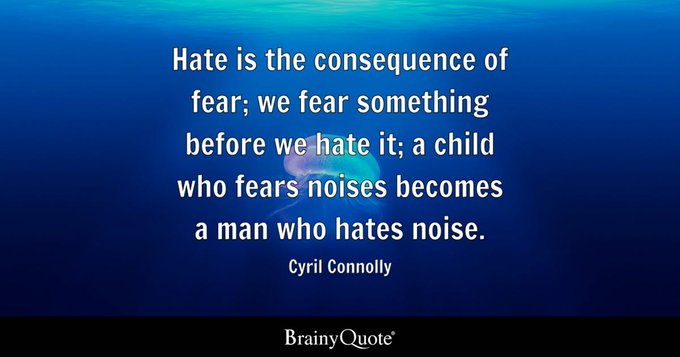 Hate is the consequence of fear; we fear something before we hate it; a child who fears noises becomes a man who hates noise.

Cyril Connolly

BrainyQuote®